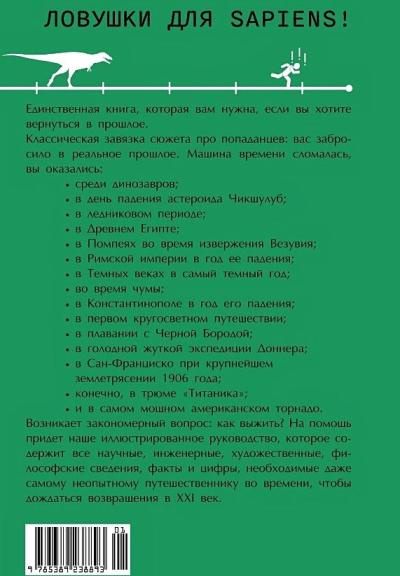 ЛОВУШКИ ДЛЯ SAPIENS!

Единственная книга, которая вам нужна, если вы хотите вернуться в прошлое.

Классическая завязка сюжета про попаданцев: вас забросило в реальное прошлое. Машина времени сломалась, вы оказались:

• среди динозавров;
• в день падения астероида Чикшулуб;
• в ледниковом периоде;
• в Древнем Египте;
• в Помпеях во время извержения Везувия;
• в Римской империи в год ее падения;
• в Темных веках в самый темный год;
• во время чумы;
• в Константинополе в год его падения;
• в первом кругосветном путешествии;
• в плавании с Черной Бородой;
• в голодной жуткой экспедиции Доннера;
• в Сан-Франциско при крупнейшем землетрясении 1906 года;
• конечно, в трюме «Титаника»;
• и в самом мощном американском торнадо.

Возникает закономерный вопрос: как выжить? На помощь придет наше иллюстрированное руководство, которое содержит все научные, инженерные, художественные, философские сведения, факты и цифры, необходимые даже самому неопытному путешественнику во времени, чтобы дождаться возвращения в XXI век.

01
9 785389 238893